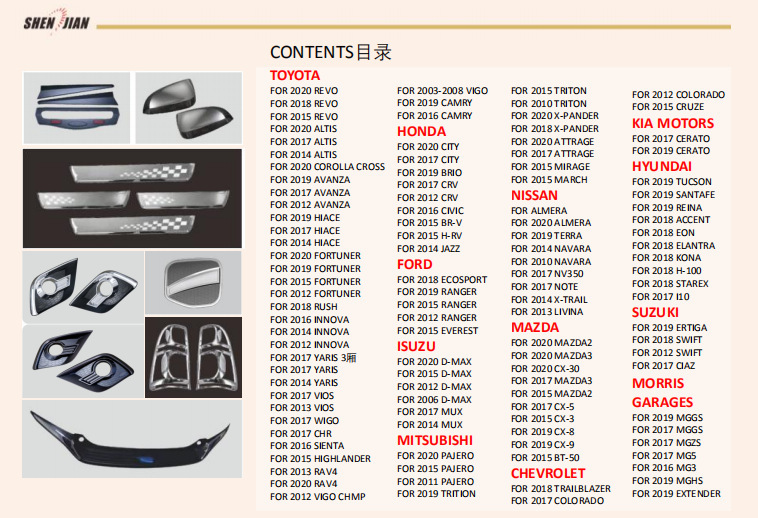 SHEN JIAN

CONTENTS目录

TOYOTA
FOR 2020 REVO
FOR 2018 REVO
FOR 2015 REVO
FOR 2020 ALTIS
FOR 2017 ALTIS
FOR 2014 ALTIS
FOR 2020 COROLLA CROSS
FOR 2019 AVANZA
FOR 2017 AVANZA
FOR 2012 AVANZA
FOR 2019 HIACE
FOR 2017 HIACE
FOR 2014 HIACE
FOR 2020 FORTUNER
FOR 2019 FORTUNER
FOR 2015 FORTUNER
FOR 2012 FORTUNER
FOR 2018 RUSH
FOR 2016 INNOVA
FOR 2014 INNOVA
FOR 2012 INNOVA
FOR 2017 YARIS 3厢
FOR 2017 YARIS
FOR 2014 YARIS
FOR 2017 VIOS
FOR 2013 VIOS
FOR 2017 WIGO
FOR 2017 CHR
FOR 2016 SIENTA
FOR 2015 HIGHLANDER
FOR 2013 RAV4
FOR 2020 RAV4
FOR 2012 VIGO CHMP

FOR 2003-2008 VIGO
FOR 2019 CAMRY
FOR 2016 CAMRY
HONDA
FOR 2020 CITY
FOR 2017 CITY
FOR 2019 BRIO
FOR 2017 CRV
FOR 2012 CRV
FOR 2016 CIVIC
FOR 2015 BR-V
FOR 2015 H-RV
FOR 2014 JAZZ
FORD
FOR 2018 ECOSPORT
FOR 2019 RANGER
FOR 2015 RANGER
FOR 2012 RANGER
FOR 2015 EVEREST
ISUZU
FOR 2020 D-MAX
FOR 2015 D-MAX
FOR 2012 D-MAX
FOR 2006 D-MAX
FOR 2017 MUX
FOR 2014 MUX
MITSUBISHI
FOR 2020 PAJERO
FOR 2015 PAJERO
FOR 2011 PAJERO
FOR 2019 TRITION

FOR 2015 TRITON
FOR 2010 TRITON
FOR 2020 X-PANDER
FOR 2018 X-PANDER
FOR 2020 ATTRAGE
FOR 2017 ATTRAGE
FOR 2015 MIRAGE
FOR 2015 MARCH
NISSAN
FOR ALMERA
FOR 2020 ALMERA
FOR 2019 TERRA
FOR 2014 NAVARA
FOR 2010 NAVARA
FOR 2017 NV350
FOR 2017 NOTE
FOR 2014 X-TRAIL
FOR 2013 LIVINA
MAZDA
FOR 2020 MAZDA2
FOR 2020 MAZDA3
FOR 2020 CX-30
FOR 2017 MAZDA3
FOR 2015 MAZDA2
FOR 2017 CX-5
FOR 2015 CX-3
FOR 2019 CX-8
FOR 2019 CX-9
FOR 2015 BT-50
CHEVROLET
FOR 2018 TRAILBLAZER
FOR 2017 COLORADO

FOR 2012 COLORADO
FOR 2015 CRUZE
KIA MOTORS
FOR 2017 CERATO
FOR 2019 CERATO
HYUNDAI
FOR 2019 TUCSON
FOR 2019 SANTAFE
FOR 2019 REINA
FOR 2018 ACCENT
FOR 2018 EON
FOR 2018 ELANTRA
FOR 2018 KONA
FOR 2018 H-100
FOR 2018 STAREX
FOR 2017 I10
SUZUKI
FOR 2019 ERTIGA
FOR 2018 SWIFT
FOR 2012 SWIFT
FOR 2017 CIAZ
MORRIS
GARAGES
FOR 2019 MGGS
FOR 2017 MGGS
FOR 2017 MGZS
FOR 2017 MG5
FOR 2016 MG3
FOR 2019 MGHS
FOR 2019 EXTENDER